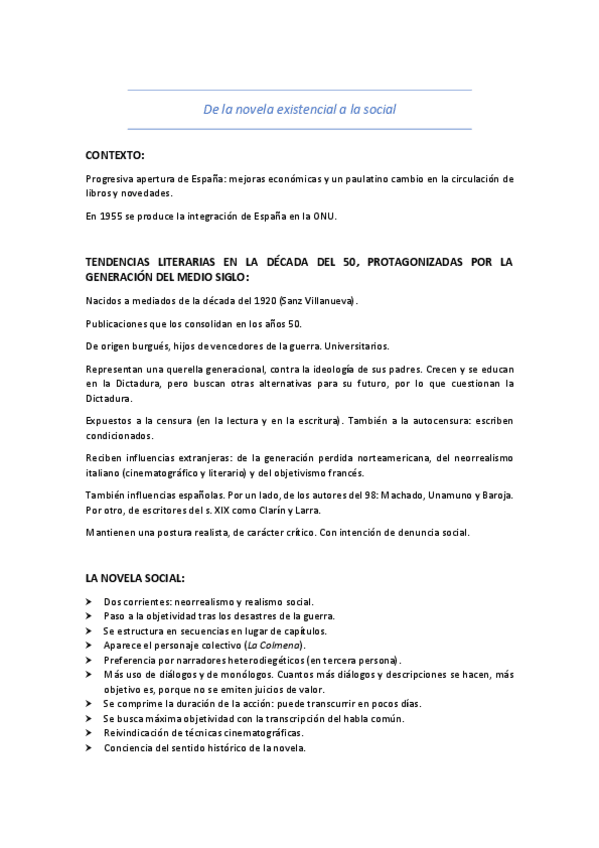 De la novela existencial a la social

CONTEXTO:

Progresiva apertura de España: mejoras económicas y un paulatino cambio en la circulación de libros y novedades.

En 1955 se produce la integración de España en la ONU.

TENDENCIAS LITERARIAS EN LA DÉCADA DEL 50, PROTAGONIZADAS POR LA GENERACIÓN DEL MEDIO SIGLO:

Nacidos a mediados de la década del 1920 (Sanz Villanueva).

Publicaciones que los consolidan en los años 50.

De origen burgués, hijos de vencedores de la guerra. Universitarios.

Representan una querella generacional, contra la ideología de sus padres. Crecen y se educan en la Dictadura, pero buscan otras alternativas para su futuro, por lo que cuestionan la Dictadura.

Expuestos a la censura (en la lectura y en la escritura). También a la autocensura: escriben condicionados.

Reciben influencias extranjeras: de la generación perdida norteamericana, del neorrealismo italiano (cinematográfico y literario) y del objetivismo francés.

También influencias españolas. Por un lado, de los autores del 98: Machado, Unamuno y Baroja. Por otro, de escritores del s. XIX como Clarín y Larra.

Mantienen una postura realista, de carácter crítico. Con intención de denuncia social.

LA NOVELA SOCIAL:

➤ Dos corrientes: neorrealismo y realismo social.
➤ Paso a la objetividad tras los desastres de la guerra.
➤ Se estructura en secuencias en lugar de capítulos.
➤ Aparece el personaje colectivo (La Colmena).
➤ Preferencia por narradores heterodiegéticos (en tercera persona).
➤ Más uso de diálogos y de monólogos. Cuantos más diálogos y descripciones se hacen, más objetivo es, porque no se emiten juicios de valor.
➤ Se comprime la duración de la acción: puede transcurrir en pocos días.
➤ Se busca máxima objetividad con la transcripción del habla común.
➤ Reivindicación de técnicas cinematográficas.
➤ Conciencia del sentido histórico de la novela.